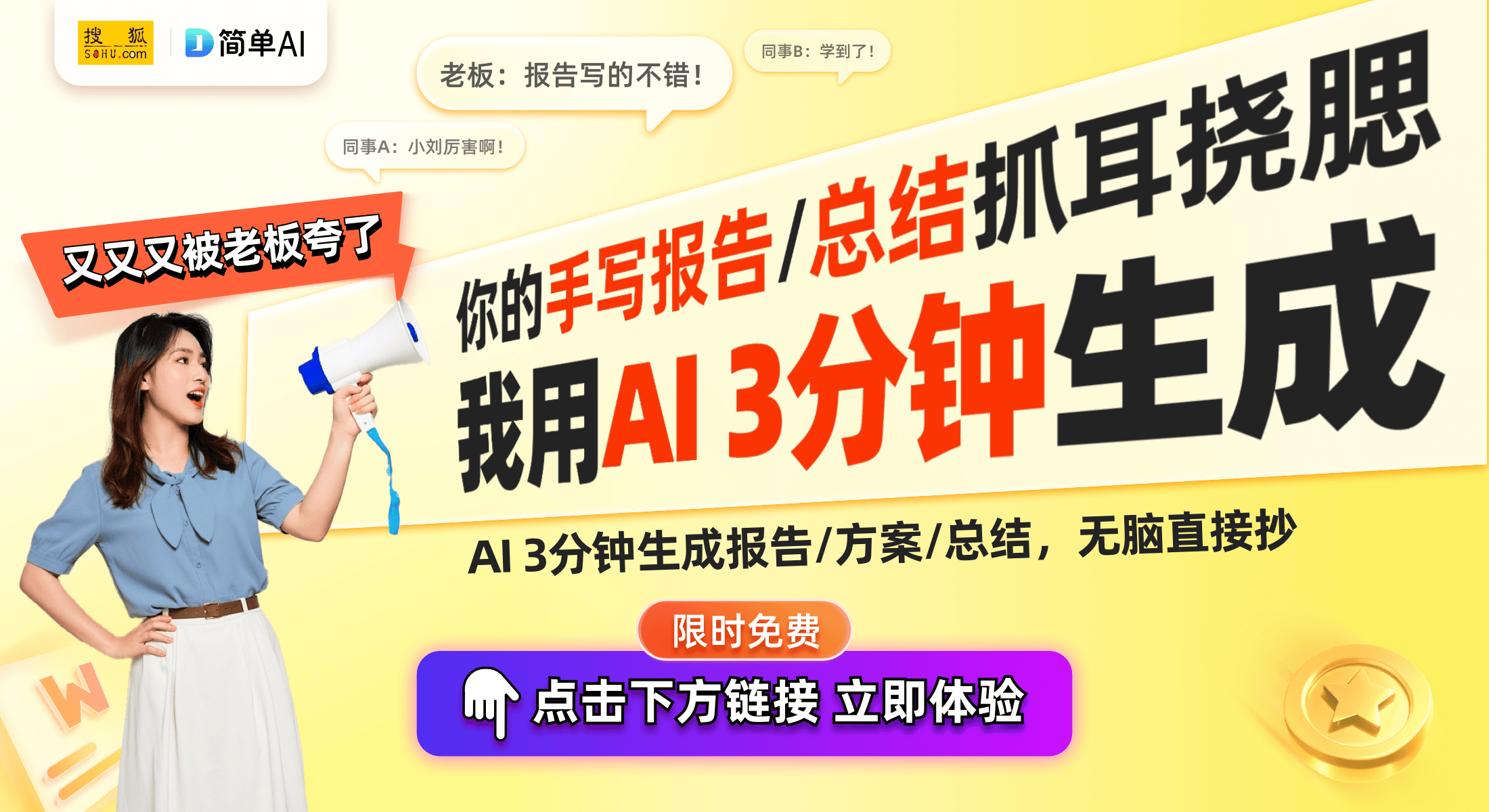 搜狐 SOHU.com

简单AI

老板：报告写的不错！

同事B：学到了！

同事A：小刘厉害啊！

又又又被老板夸了

你的手写报告/总结抓耳挠腮

我用AI 3分钟生成

AI 3分钟生成报告/方案/总结，无脑直接抄

限时免费

点击下方链接 立即体验

W